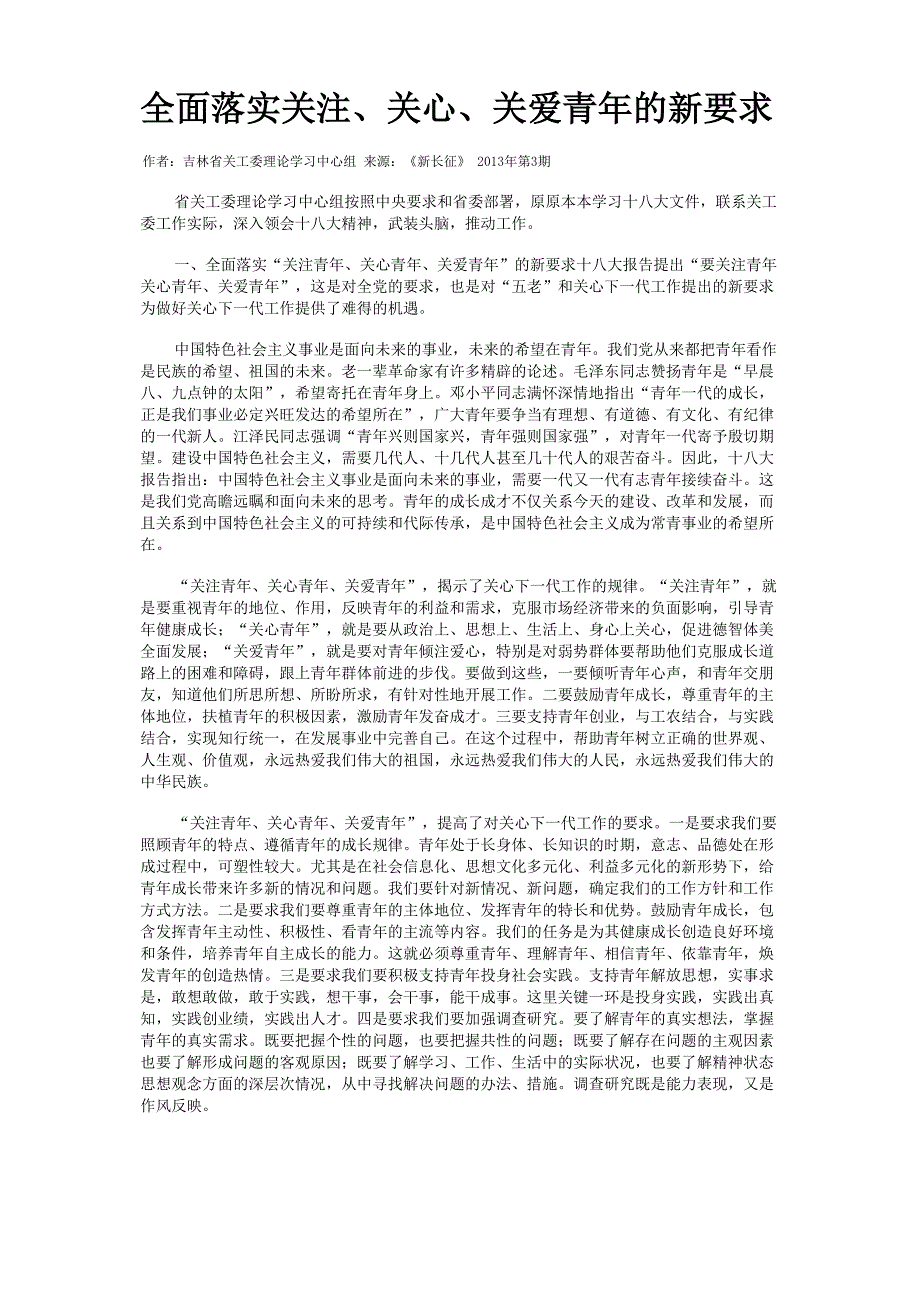 全面落实关注、关心、关爱青年的新要求

作者：吉林省关工委理论学习中心组 来源：《新长征》 2013年第3期

省关工委理论学习中心组按照中央要求和省委部署，原原本本学习十八大文件，联系关工委工作实际，深入领会十八大精神，武装头脑，推动工作。

一、全面落实“关注青年、关心青年、关爱青年”的新要求十八大报告提出“要关注青年关心青年、关爱青年”，这是对全党的要求，也是对“五老”和关心下一代工作提出的新要求为做好关心下一代工作提供了难得的机遇。

中国特色社会主义事业是面向未来的事业，未来的希望在青年。我们党从来都把青年看作是民族的希望、祖国的未来。老一辈革命家有许多精辟的论述。毛泽东同志赞扬青年是“早晨八、九点钟的太阳”，希望寄托在青年身上。邓小平同志满怀深情地指出“青年一代的成长，正是我们事业必定兴旺发达的希望所在”，广大青年要争当有理想、有道德、有文化、有纪律的一代新人。江泽民同志强调“青年兴则国家兴，青年强则国家强”，对青年一代寄予殷切期望。建设中国特色社会主义，需要几代人、十几代人甚至几十代人的艰苦奋斗。因此，十八大报告指出：中国特色社会主义事业是面向未来的事业，需要一代又一代有志青年接续奋斗。这是我们党高瞻远瞩和面向未来的思考。青年的成长成才不仅关系今天的建设、改革和发展，而且关系到中国特色社会主义的可持续和代际传承，是中国特色社会主义成为常青事业的希望所在。

“关注青年、关心青年、关爱青年”，揭示了关心下一代工作的规律。“关注青年”，就是要重视青年的地位、作用，反映青年的利益和需求，克服市场经济带来的负面影响，引导青年健康成长；“关心青年”，就是要从政治上、思想上、生活上、身心上关心，促进德智体美全面发展；“关爱青年”，就是要对青年倾注爱心，特别是对弱势群体要帮助他们克服成长道路上的困难和障碍，跟上青年群体前进的步伐。要做到这些，一要倾听青年心声，和青年交朋友，知道他们所思所想、所盼所求，有针对性地开展工作。二要鼓励青年成长，尊重青年的主体地位，扶植青年的积极因素，激励青年发奋成才。三要支持青年创业，与工农结合，与实践结合，实现知行统一，在发展事业中完善自己。在这个过程中，帮助青年树立正确的世界观、人生观、价值观，永远热爱我们伟大的祖国，永远热爱我们伟大的人民，永远热爱我们伟大的中华民族。

“关注青年、关心青年、关爱青年”，提高了对关心下一代工作的要求。一是要求我们要照顾青年的特点、遵循青年的成长规律。青年处于长身体、长知识的时期，意志、品德处在形成过程中，可塑性较大。尤其是在社会信息化、思想文化多元化、利益多元化的新形势下，给青年成长带来许多新的情况和问题。我们要针对新情况、新问题，确定我们的工作方针和工作方式方法。二是要求我们要尊重青年的主体地位、发挥青年的特长和优势。鼓励青年成长，包含发挥青年主动性、积极性、看青年的主流等内容。我们的任务是为其健康成长创造良好环境和条件，培养青年自主成长的能力。这就必须尊重青年、理解青年、相信青年、依靠青年，焕发青年的创造热情。三是要求我们要积极支持青年投身社会实践。支持青年解放思想，实事求是，敢想敢做，敢于实践，想干事，会干事，能干成事。这里关键一环是投身实践，实践出真知，实践创业绩，实践出人才。四是要求我们要加强调查研究。要了解青年的真实想法，掌握青年的真实需求。既要把握个性的问题，也要把握共性的问题；既要了解存在问题的主观因素也要了解形成问题的客观原因；既要了解学习、工作、生活中的实际状况，也要了解精神状态思想观念方面的深层次情况，从中寻找解决问题的办法、措施。调查研究既是能力表现，又是作风反映。